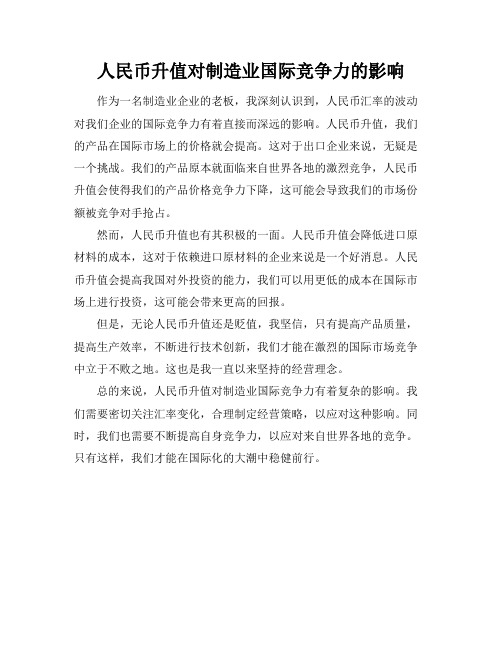 人民币升值对制造业国际竞争力的影响

作为一名制造业企业的老板，我深刻认识到，人民币汇率的波动对我们企业的国际竞争力有着直接而深远的影响。人民币升值，我们的产品在国际市场上的价格就会提高。这对于出口企业来说，无疑是一个挑战。我们的产品原本就面临来自世界各地的激烈竞争，人民币升值会使得我们的产品价格竞争力下降，这可能会导致我们的市场份额被竞争对手抢占。

然而，人民币升值也有其积极的一面。人民币升值会降低进口原材料的成本，这对于依赖进口原材料的企业来说是一个好消息。人民币升值会提高我国对外投资的能力，我们可以用更低的成本在国际市场上进行投资，这可能会带来更高的回报。

但是，无论人民币升值还是贬值，我坚信，只有提高产品质量，提高生产效率，不断进行技术创新，我们才能在激烈的国际市场竞争中立于不败之地。这也是我一直以来坚持的经营理念。

总的来说，人民币升值对制造业国际竞争力有着复杂的影响。我们需要密切关注汇率变化，合理制定经营策略，以应对这种影响。同时，我们也需要不断提高自身竞争力，以应对来自世界各地的竞争。只有这样，我们才能在国际化的大潮中稳健前行。